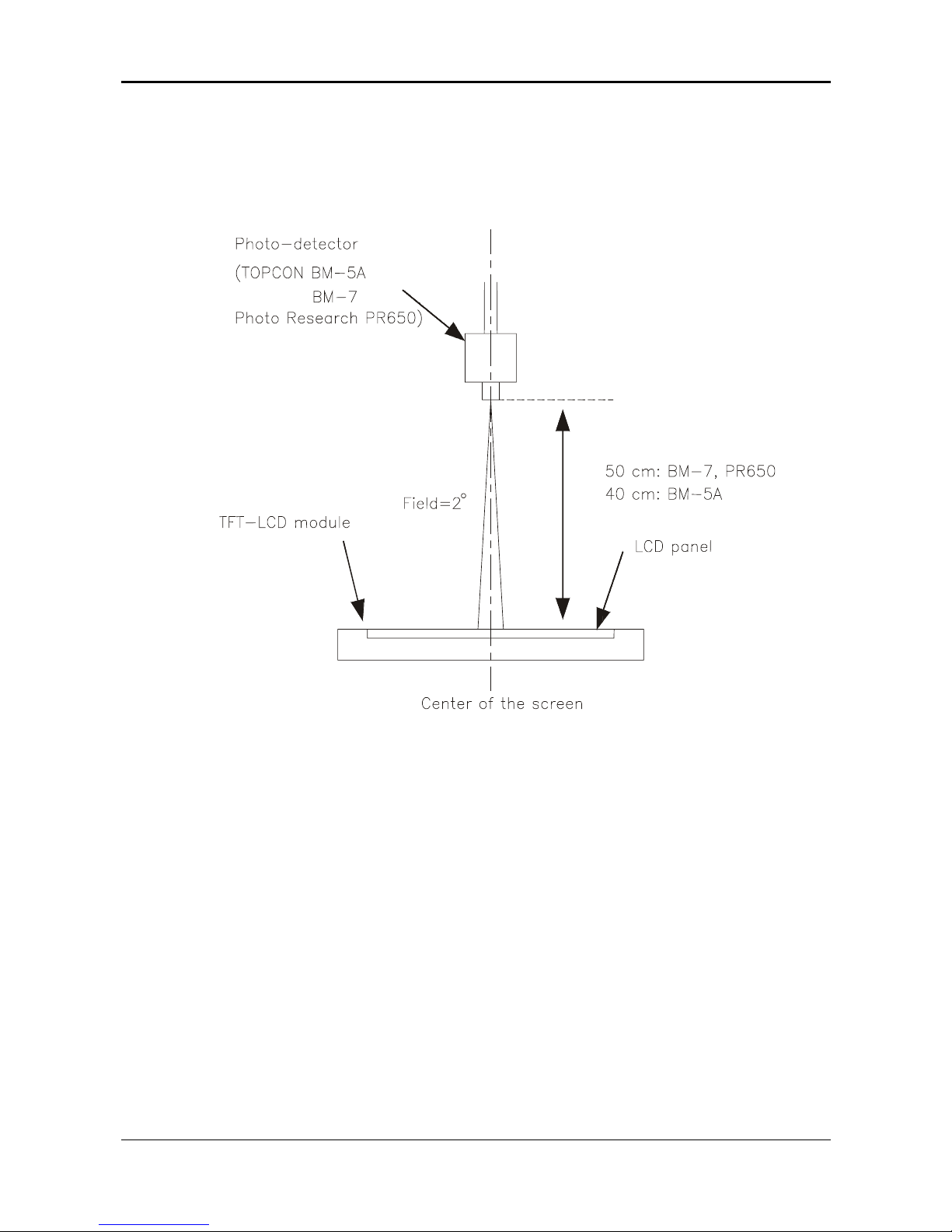 Photo-detector
(TOPCON BM-5A
BM-7
Photo Research PR650)

50 cm: BM-7, PR650
40 cm: BM-5A

Field=$2^\circ$

TFT-LCD module

LCD panel

Center of the screen